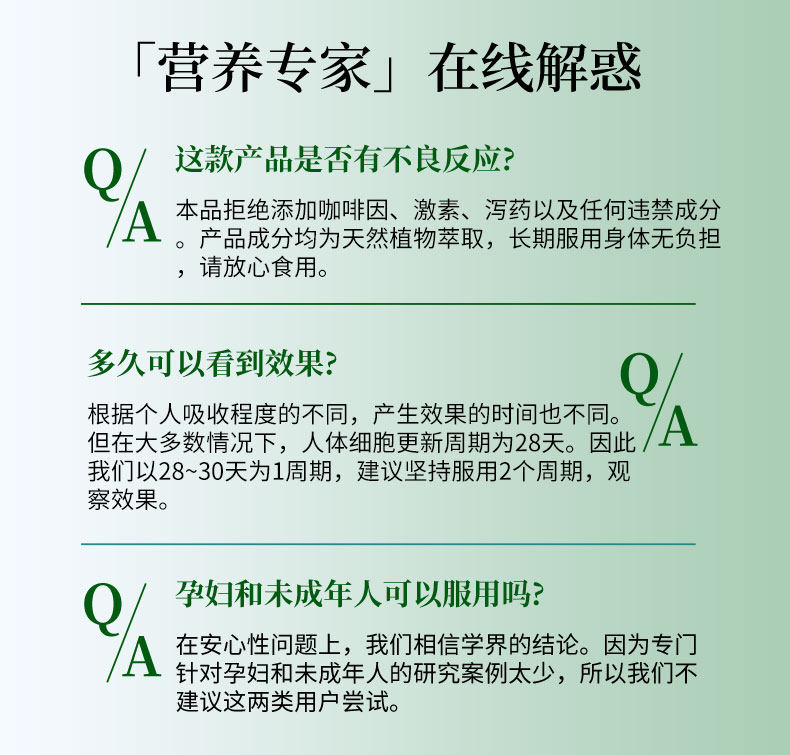 「营养专家」在线解惑

Q/A

这款产品是否有不良反应?

本品拒绝添加咖啡因、激素、泻药以及任何违禁成分。产品成分均为天然植物萃取，长期服用身体无负担，请放心食用。

多久可以看到效果?

Q/A

根据个人吸收程度的不同，产生效果的时间也不同。但在大多数情况下，人体细胞更新周期为28天。因此我们以28~30天为1周期，建议坚持服用2个周期，观察效果。

Q/A

孕妇和未成年人可以服用吗?

在安心性问题上，我们相信学界的结论。因为专门针对孕妇和未成年人的研究案例太少，所以我们不建议这两类用户尝试。